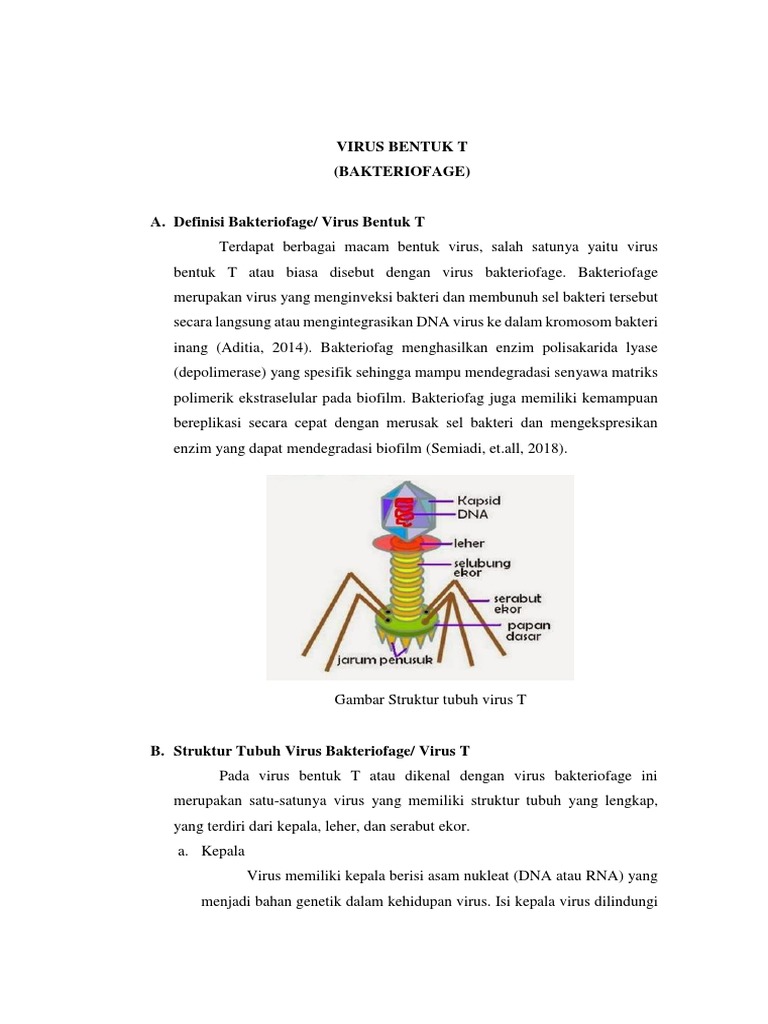 VIRUS BENTUK T
(BAKTERIOFAGE)

A. Definisi Bakteriofage/ Virus Bentuk T

Terdapat berbagai macam bentuk virus, salah satunya yaitu virus bentuk T atau biasa disebut dengan virus bakteriofage. Bakteriofage merupakan virus yang menginveksi bakteri dan membunuh sel bakteri tersebut secara langsung atau mengintegrasikan DNA virus ke dalam kromosom bakteri inang (Aditia, 2014). Bakteriofag menghasilkan enzim polisakarida lyase (depolimerase) yang spesifik sehingga mampu mendegradasi senyawa matriks polimerik ekstraselular pada biofilm. Bakteriofag juga memiliki kemampuan bereplikasi secara cepat dengan merusak sel bakteri dan mengekspresikan enzim yang dapat mendegradasi biofilm (Semiadi, et.all, 2018).

Kapsid
DNA
leher
selubung ekor
serabut ekor
papan dasar
jarum penusuk

Gambar Struktur tubuh virus T

B. Struktur Tubuh Virus Bakteriofage/ Virus T

Pada virus bentuk T atau dikenal dengan virus bakteriofage ini merupakan satu-satunya virus yang memiliki struktur tubuh yang lengkap, yang terdiri dari kepala, leher, dan serabut ekor.

a. Kepala

Virus memiliki kepala berisi asam nukleat (DNA atau RNA) yang menjadi bahan genetik dalam kehidupan virus. Isi kepala virus dilindungi